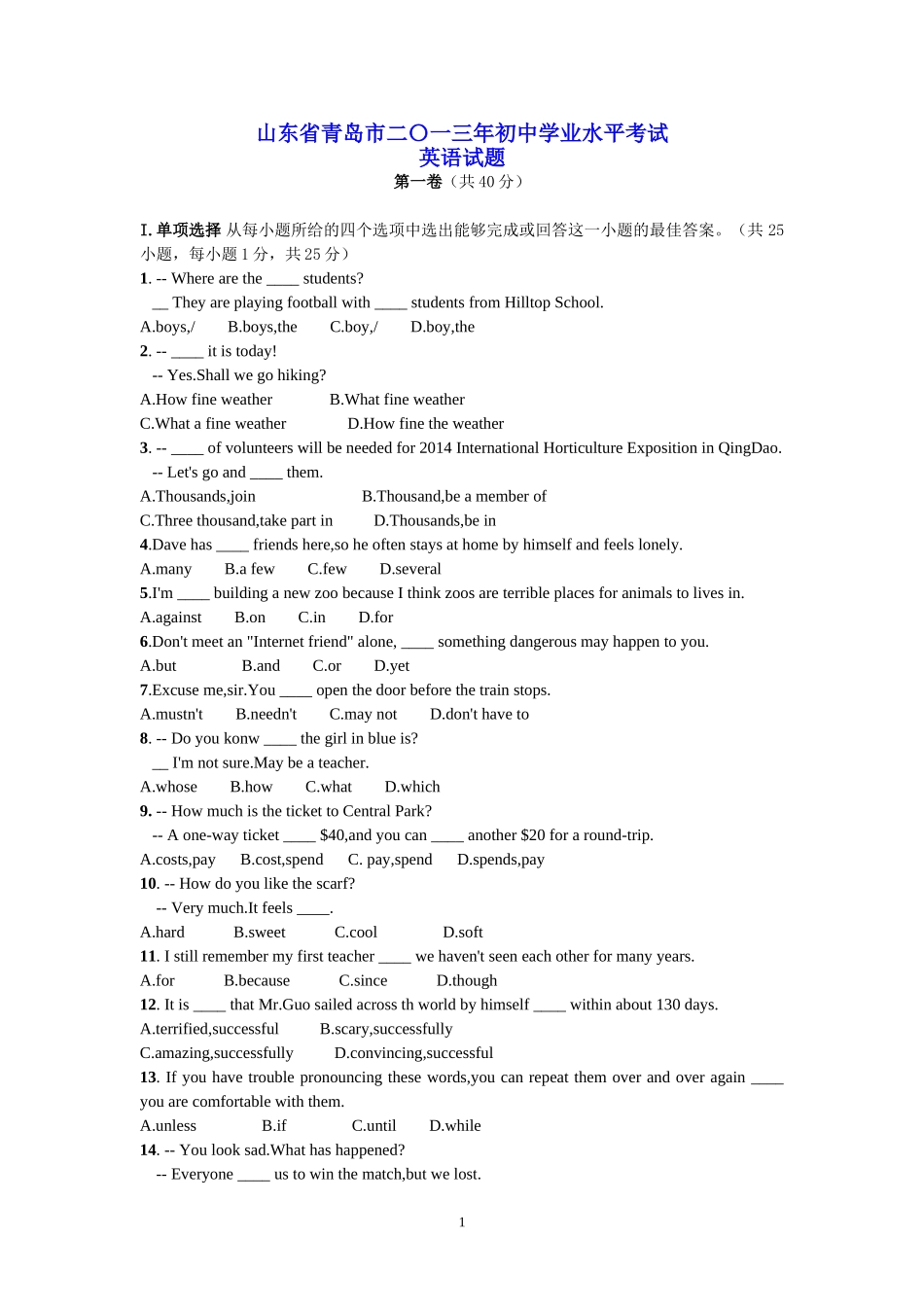 山东省青岛市二〇一三年初中学业水平考试
英语试题
第一卷（共 40 分）

I. 单项选择 从每小题所给的四个选项中选出能够完成或回答这一小题的最佳答案。（共 25 小题，每小题 1 分，共 25 分）

1. -- Where are the ____ students?
__ They are playing football with ____ students from Hilltop School.
A.boys,/ B.boys,the C.boy,/ D.boy,the

2. -- ____ it is today!
-- Yes.Shall we go hiking?
A.How fine weather B.What fine weather
C.What a fine weather D.How fine the weather

3. -- ____ of volunteers will be needed for 2014 International Horticulture Exposition in QingDao.
-- Let's go and ____ them.
A.Thousands,join B.Thousand,be a member of
C.Three thousand,take part in D.Thousands,be in

4.Dave has ____ friends here,so he often stays at home by himself and feels lonely.
A.many B.a few C.few D.several

5.I'm ____ building a new zoo because I think zoos are terrible places for animals to lives in.
A.against B.on C.in D.for

6.Don't meet an "Internet friend" alone, ____ something dangerous may happen to you.
A.but B.and C.or D.yet

7.Excuse me,sir.You ____ open the door before the train stops.
A.mustn't B.needn't C.may not D.don't have to

8. -- Do you konw ____ the girl in blue is?
__ I'm not sure.May be a teacher.
A.whose B.how C.what D.which

9. -- How much is the ticket to Central Park?
-- A one-way ticket ____ $40,and you can ____ another $20 for a round-trip.
A.costs,pay B.cost,spend C. pay,spend D.spends,pay

10. -- How do you like the scarf?
-- Very much.It feels ____.
A.hard B.sweet C.cool D.soft

11. I still remember my first teacher ____ we haven't seen each other for many years.
A.for B.because C.since D.though

12. It is ____ that Mr.Guo sailed across th world by himself ____ within about 130 days.
A.terrified,successful B.scary,successfully
C.amazing,successfully D.convincing,successful

13. If you have trouble pronouncing these words,you can repeat them over and over again ____ you are comfortable with them.
A.unless B.if C.until D.while

14. -- You look sad.What has happened?
-- Everyone ____ us to win the match,but we lost.

1